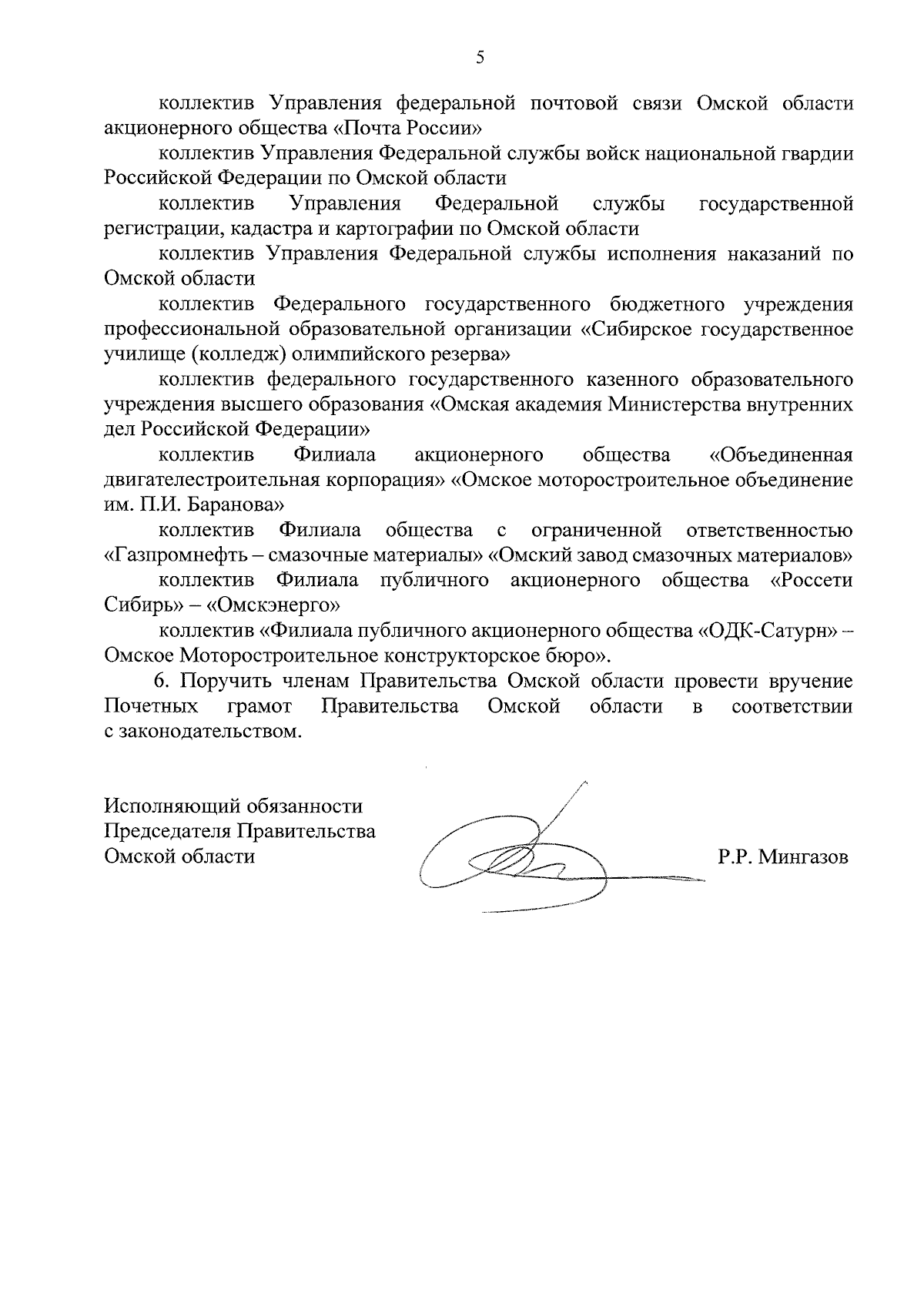 5

коллектив Управления федеральной почтовой связи Омской области акционерного общества «Почта России»

коллектив Управления Федеральной службы войск национальной гвардии Российской Федерации по Омской области

коллектив Управления Федеральной службы государственной регистрации, кадастра и картографии по Омской области

коллектив Управления Федеральной службы исполнения наказаний по Омской области

коллектив Федерального государственного бюджетного учреждения профессиональной образовательной организации «Сибирское государственное училище (колледж) олимпийского резерва»

коллектив федерального государственного казенного образовательного учреждения высшего образования «Омская академия Министерства внутренних дел Российской Федерации»

коллектив Филиала акционерного общества «Объединенная двигателестроительная корпорация» «Омское моторостроительное объединение им. П.И. Баранова»

коллектив Филиала общества с ограниченной ответственностью «Газпромнефть – смазочные материалы» «Омский завод смазочных материалов»

коллектив Филиала публичного акционерного общества «Россети Сибирь» – «Омскэнерго»

коллектив «Филиала публичного акционерного общества «ОДК-Сатурн» – Омское Моторостроительное конструкторское бюро».

6. Поручить членам Правительства Омской области провести вручение Почетных грамот Правительства Омской области в соответствии с законодательством.

Исполняющий обязанности
Председателя Правительства
Омской области

Р.Р. Мингазов